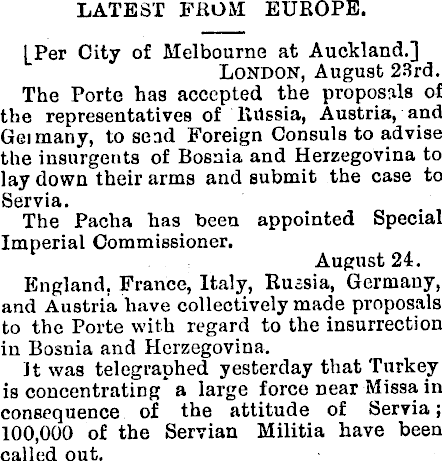 LATEST FROM EUROPE.

[Per City of Melbourne at Auckland.]
LONDON, August 23rd.

The Porte has accepted the proposals of the representatives of Russia, Austria, and Germany, to send Foreign Consuls to advise the insurgents of Bosnia and Herzegovina to lay down their arms and submit the case to Servia.

The Pacha has been appointed Special Imperial Commissioner.

August 24.

England, France, Italy, Russia, Germany, and Austria have collectively made proposals to the Porte with regard to the insurrection in Bosnia and Herzegovina.

It was telegraphed yesterday that Turkey is concentrating a large force near Missa in consequence of the attitude of Servia; 100,000 of the Servian Militia have been called out.